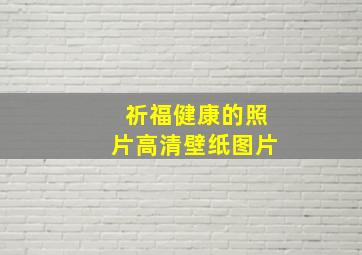 祈福健康的照片高清壁纸图片